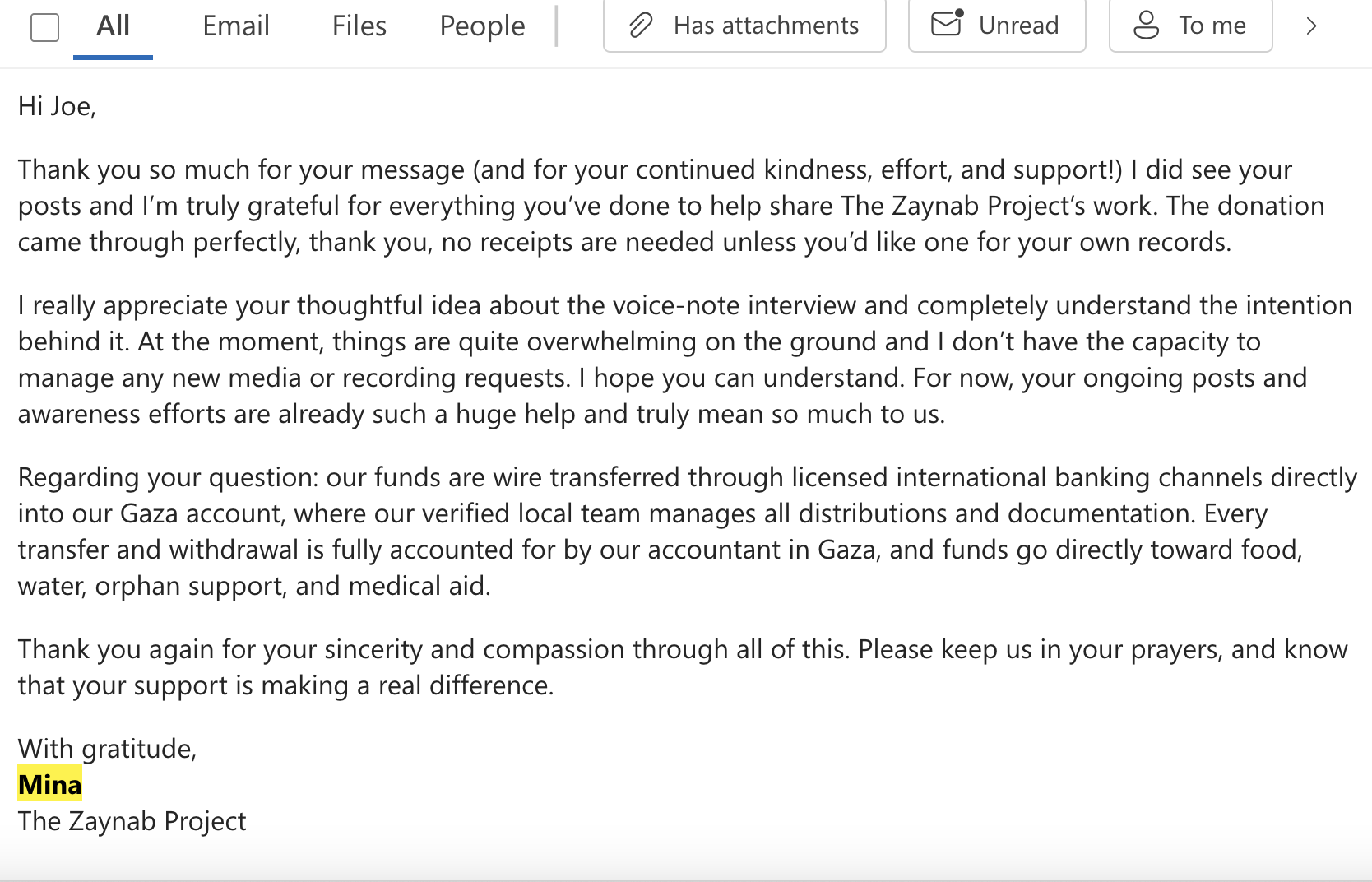 All Email Files People Has attachments Unread To me

Hi Joe,

Thank you so much for your message (and for your continued kindness, effort, and support!) I did see your posts and I'm truly grateful for everything you've done to help share The Zaynab Project's work. The donation came through perfectly, thank you, no receipts are needed unless you'd like one for your own records.

I really appreciate your thoughtful idea about the voice-note interview and completely understand the intention behind it. At the moment, things are quite overwhelming on the ground and I don't have the capacity to manage any new media or recording requests. I hope you can understand. For now, your ongoing posts and awareness efforts are already such a huge help and truly mean so much to us.

Regarding your question: our funds are wire transferred through licensed international banking channels directly into our Gaza account, where our verified local team manages all distributions and documentation. Every transfer and withdrawal is fully accounted for by our accountant in Gaza, and funds go directly toward food, water, orphan support, and medical aid.

Thank you again for your sincerity and compassion through all of this. Please keep us in your prayers, and know that your support is making a real difference.

With gratitude,
Mina
The Zaynab Project